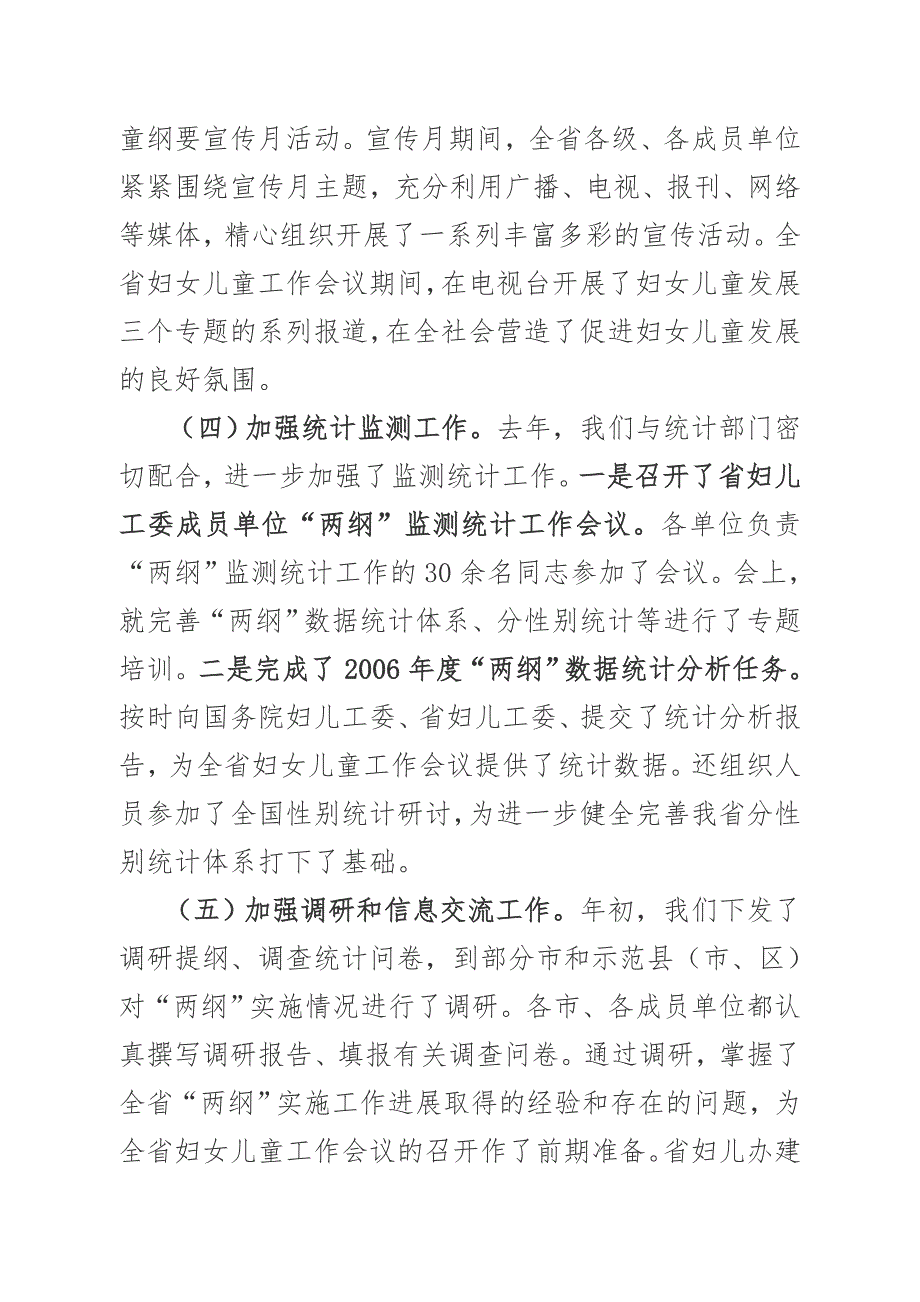 童纲要宣传月活动。宣传月期间，全省各级、各成员单位紧紧围绕宣传月主题，充分利用广播、电视、报刊、网络等媒体，精心组织开展了一系列丰富多彩的宣传活动。全省妇女儿童工作会议期间，在电视台开展了妇女儿童发展三个专题的系列报道，在全社会营造了促进妇女儿童发展的良好氛围。

（四）加强统计监测工作。去年，我们与统计部门密切配合，进一步加强了监测统计工作。一是召开了省妇儿工委成员单位“两纲”监测统计工作会议。各单位负责“两纲”监测统计工作的30余名同志参加了会议。会上，就完善“两纲”数据统计体系、分性别统计等进行了专题培训。二是完成了2006年度“两纲”数据统计分析任务。按时向国务院妇儿工委、省妇儿工委、提交了统计分析报告，为全省妇女儿童工作会议提供了统计数据。还组织人员参加了全国性别统计研讨，为进一步健全完善我省分性别统计体系打下了基础。

（五）加强调研和信息交流工作。年初，我们下发了调研提纲、调查统计问卷，到部分市和示范县（市、区）对“两纲”实施情况进行了调研。各市、各成员单位都认真撰写调研报告、填报有关调查问卷。通过调研，掌握了全省“两纲”实施工作进展取得的经验和存在的问题，为全省妇女儿童工作会议的召开作了前期准备。省妇儿办建